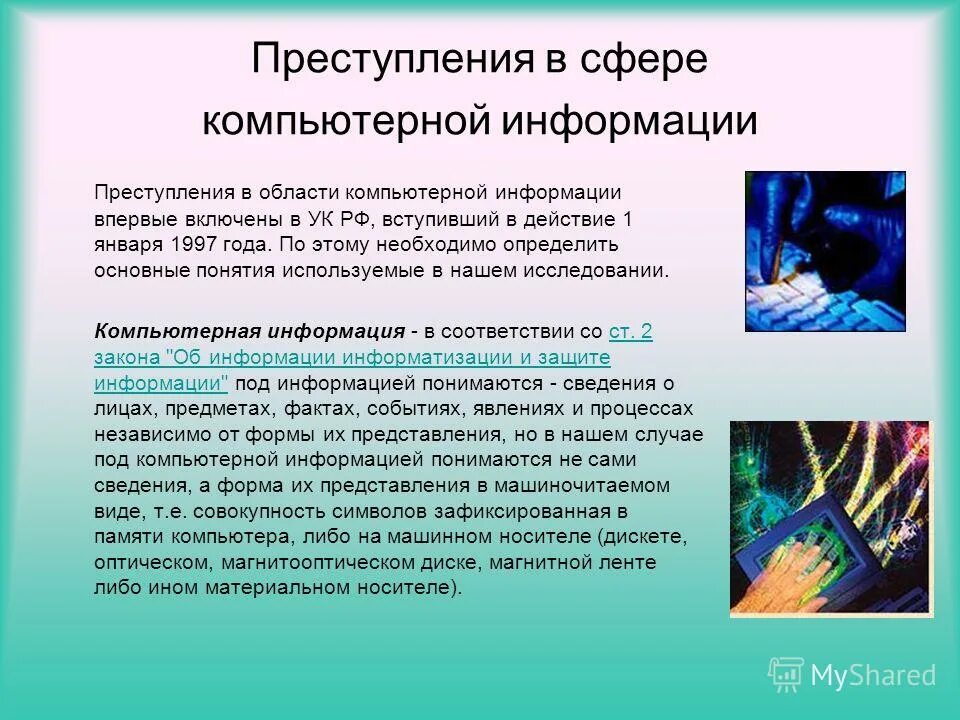 Преступления в сфере компьютерной информации

Преступления в области компьютерной информации впервые включены в УК РФ, вступивший в действие 1 января 1997 года. По этому необходимо определить основные понятия используемые в нашем исследовании.

Компьютерная информация - в соответствии со ст. 2 закона "Об информации информатизации и защите информации" под информацией понимаются - сведения о лицах, предметах, фактах, событиях, явлениях и процессах независимо от формы их представления, но в нашем случае под компьютерной информацией понимаются не сами сведения, а форма их представления в машиночитаемом виде, т.е. совокупность символов зафиксированная в памяти компьютера, либо на машинном носителе (дискете, оптическом, магнитооптическом диске, магнитной ленте либо ином материальном носителе).

MyShared